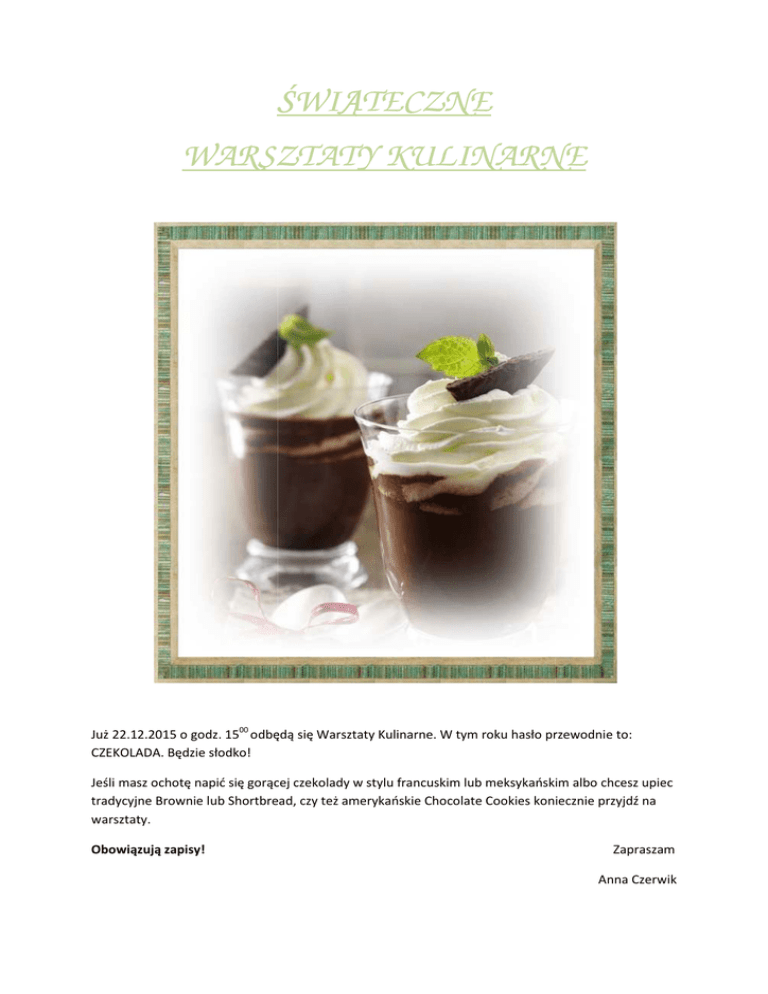 ŚWIĄTECZNE

WARSZTATY KULINARNE

Już 22.12.2015 o godz. $15^{00}$ odbędą się Warsztaty Kulinarne. W tym roku hasło przewodnie to: CZEKOLADA. Będzie słodko!

Jeśli masz ochotę napić się gorącej czekolady w stylu francuskim lub meksykańskim albo chcesz upiec tradycyjne Brownie lub Shortbread, czy też amerykańskie Chocolate Cookies koniecznie przyjdź na warsztaty.

Obowiązują zapisy!

Zapraszam

Anna Czerwik